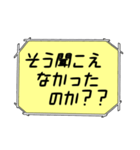 そう聞こえ
なかった
のか??